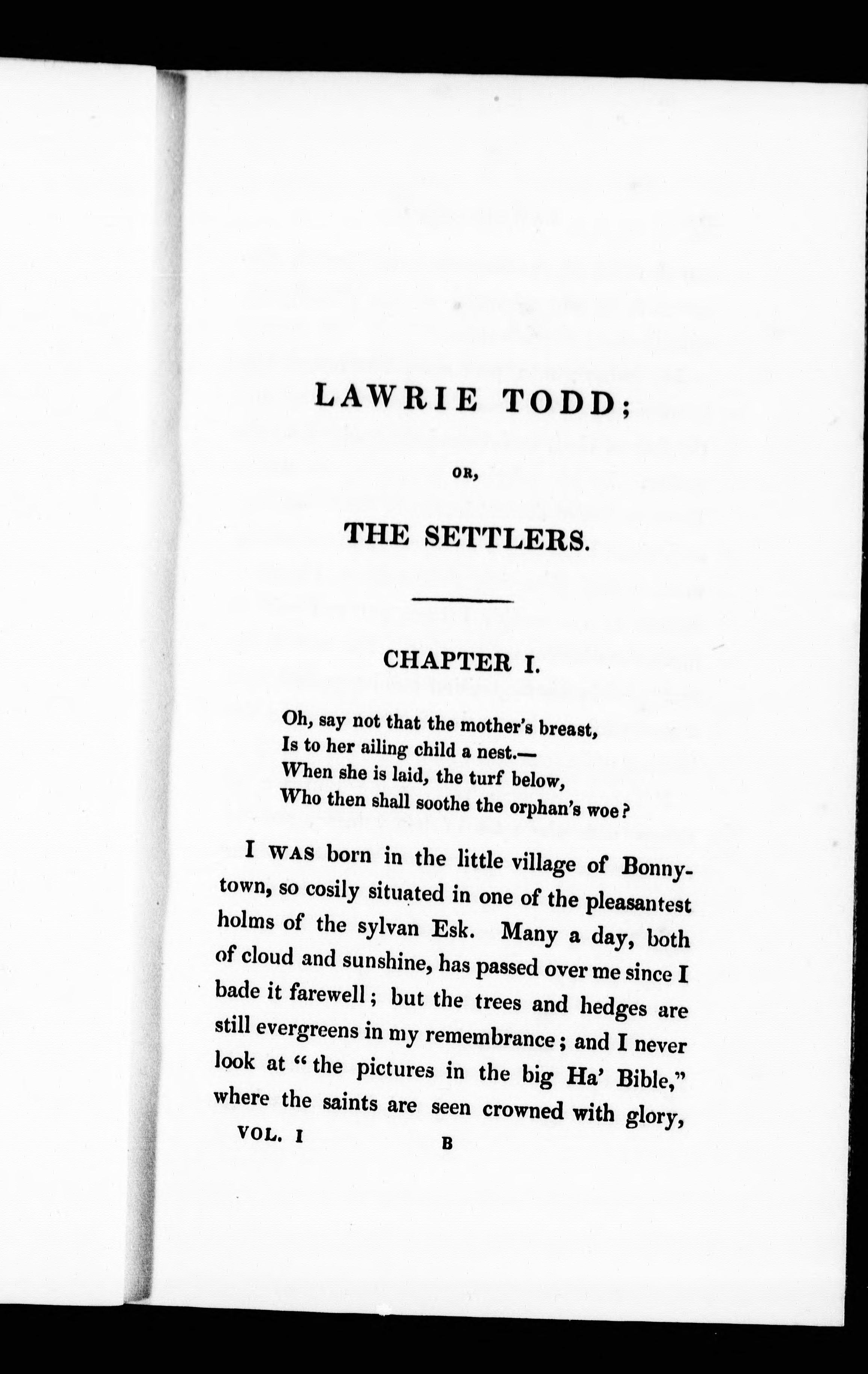 LAWRIE TODD;

OR,

THE SETTLERS.

CHAPTER I.

Oh, say not that the mother's breast,
Is to her ailing child a nest.—
When she is laid, the turf below,
Who then shall soothe the orphan's woe?

I WAS born in the little village of Bonnytown, so cosily situated in one of the pleasantest holms of the sylvan Esk. Many a day, both of cloud and sunshine, has passed over me since I bade it farewell; but the trees and hedges are still evergreens in my remembrance; and I never look at "the pictures in the big Ha' Bible," where the saints are seen crowned with glory,

VOL. I B